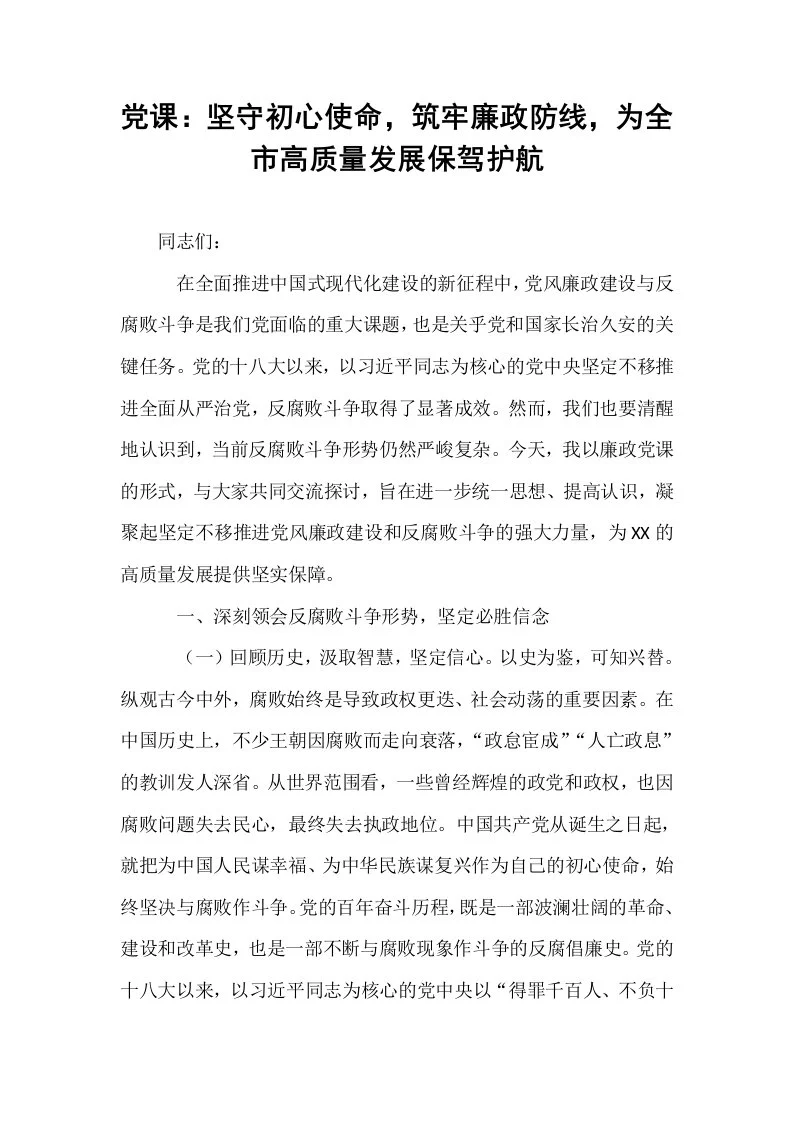 党课：坚守初心使命，筑牢廉政防线，为全市高质量发展保驾护航

同志们：

在全面推进中国式现代化建设的新征程中，党风廉政建设与反腐败斗争是我们党面临的重大课题，也是关乎党和国家长治久安的关键任务。党的十八大以来，以习近平同志为核心的党中央坚定不移推进全面从严治党，反腐败斗争取得了显著成效。然而，我们也要清醒地认识到，当前反腐败斗争形势仍然严峻复杂。今天，我以廉政党课的形式，与大家共同交流探讨，旨在进一步统一思想、提高认识，凝聚起坚定不移推进党风廉政建设和反腐败斗争的强大力量，为XX的高质量发展提供坚实保障。

一、深刻领会反腐败斗争形势，坚定必胜信念

（一）回顾历史，汲取智慧，坚定信心。以史为鉴，可知兴替。纵观古今中外，腐败始终是导致政权更迭、社会动荡的重要因素。在中国历史上，不少王朝因腐败而走向衰落，“政怠宦成”“人亡政息”的教训发人深省。从世界范围看，一些曾经辉煌的政党和政权，也因腐败问题失去民心，最终失去执政地位。中国共产党从诞生之日起，就把为中国人民谋幸福、为中华民族谋复兴作为自己的初心使命，始终坚决与腐败作斗争。党的百年奋斗历程，既是一部波澜壮阔的革命、建设和改革史，也是一部不断与腐败现象作斗争的反腐倡廉史。党的十八大以来，以习近平同志为核心的党中央以“得罪千百人、不负十